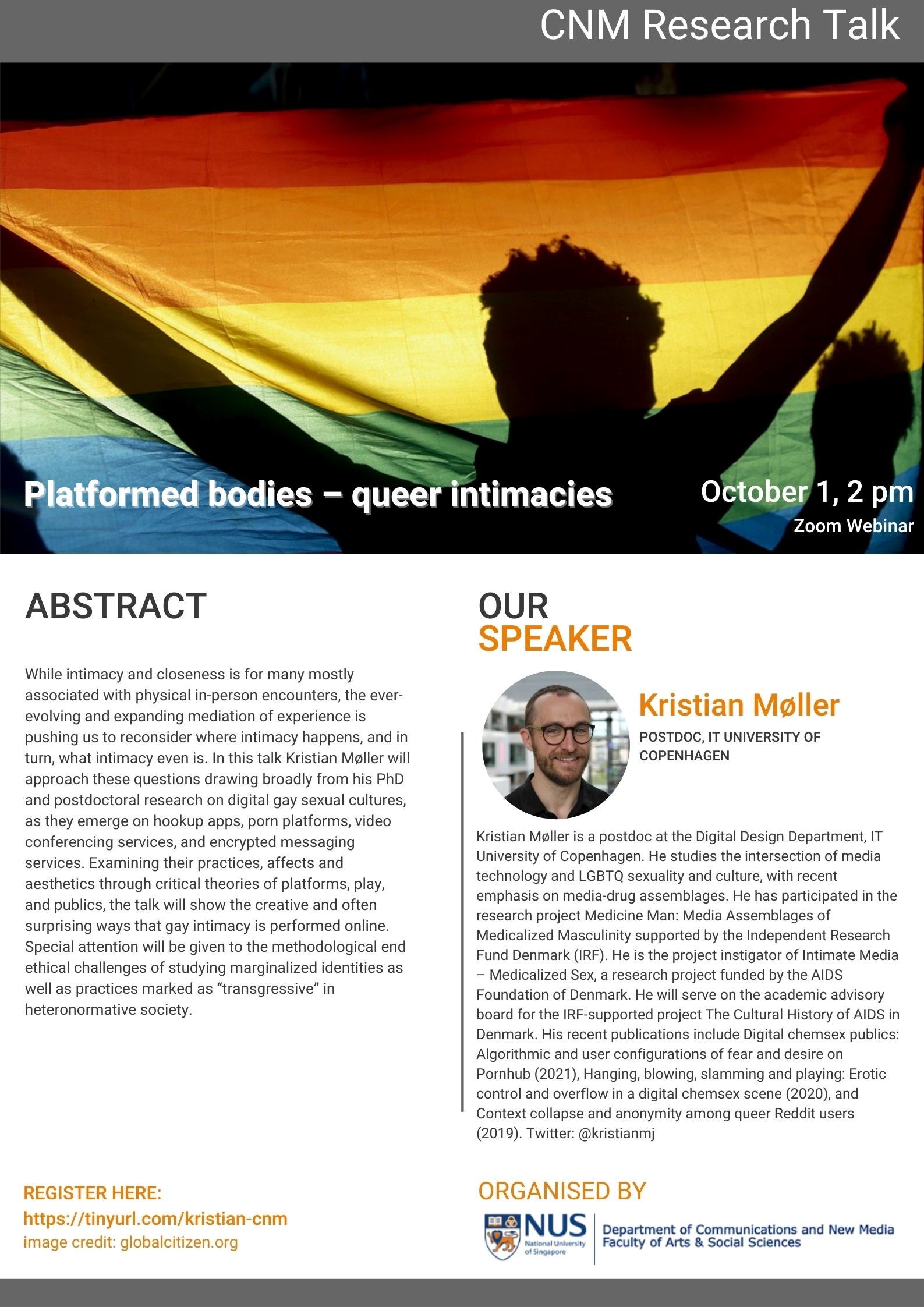 CNM Research Talk

Platformed bodies – queer intimacies

October 1, 2 pm
Zoom Webinar

ABSTRACT

While intimacy and closeness is for many mostly associated with physical in-person encounters, the ever-evolving and expanding mediation of experience is pushing us to reconsider where intimacy happens, and in turn, what intimacy even is. In this talk Kristian Møller will approach these questions drawing broadly from his PhD and postdoctoral research on digital gay sexual cultures, as they emerge on hookup apps, porn platforms, video conferencing services, and encrypted messaging services. Examining their practices, affects and aesthetics through critical theories of platforms, play, and publics, the talk will show the creative and often surprising ways that gay intimacy is performed online. Special attention will be given to the methodological end ethical challenges of studying marginalized identities as well as practices marked as "transgressive" in heteronormative society.

REGISTER HERE:
https://tinyurl.com/kristian-cnm
image credit: globalcitizen.org

OUR
SPEAKER

Kristian Møller
POSTDOC, IT UNIVERSITY OF COPENHAGEN

Kristian Møller is a postdoc at the Digital Design Department, IT University of Copenhagen. He studies the intersection of media technology and LGBTQ sexuality and culture, with recent emphasis on media-drug assemblages. He has participated in the research project Medicine Man: Media Assemblages of Medicalized Masculinity supported by the Independent Research Fund Denmark (IRF). He is the project instigator of Intimate Media – Medicalized Sex, a research project funded by the AIDS Foundation of Denmark. He will serve on the academic advisory board for the IRF-supported project The Cultural History of AIDS in Denmark. His recent publications include Digital chemsex publics: Algorithmic and user configurations of fear and desire on Pornhub (2021), Hanging, blowing, slamming and playing: Erotic control and overflow in a digital chemsex scene (2020), and Context collapse and anonymity among queer Reddit users (2019). Twitter: @kristianmj

ORGANISED BY

NUS
National University of Singapore
Department of Communications and New Media
Faculty of Arts & Social Sciences